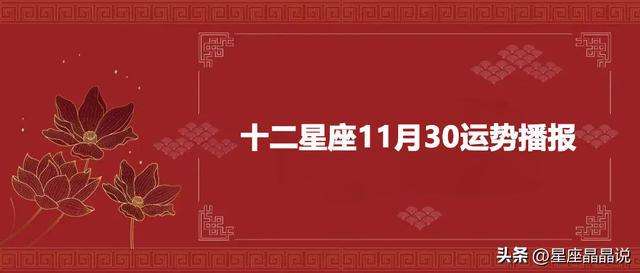 十二星座11月30运势播报

头条 @星座晶晶说